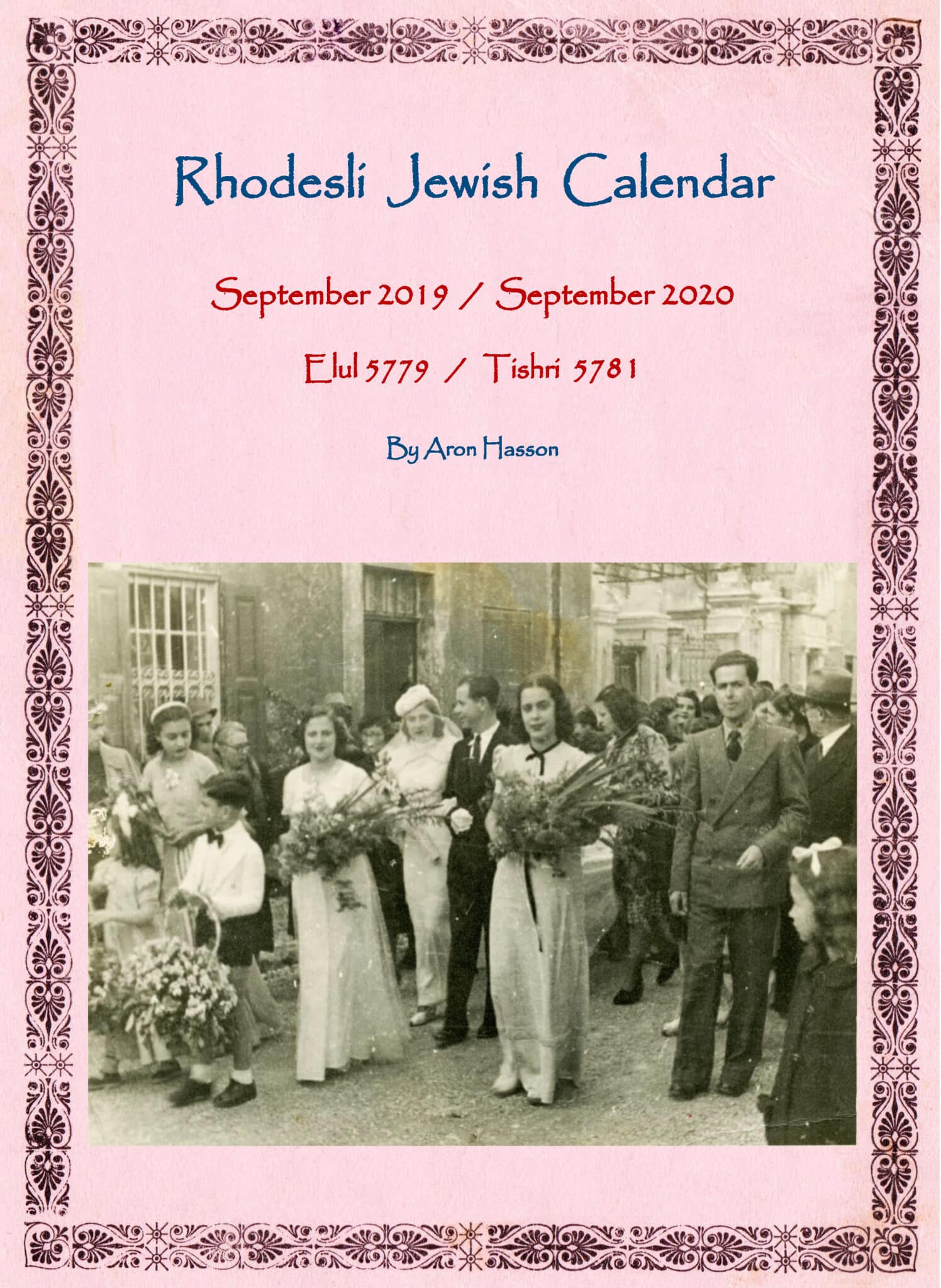 Rhodesli Jewish Calendar

September 2019 / September 2020

Elul 5779 / Tishri 5781

By Aron Hasson